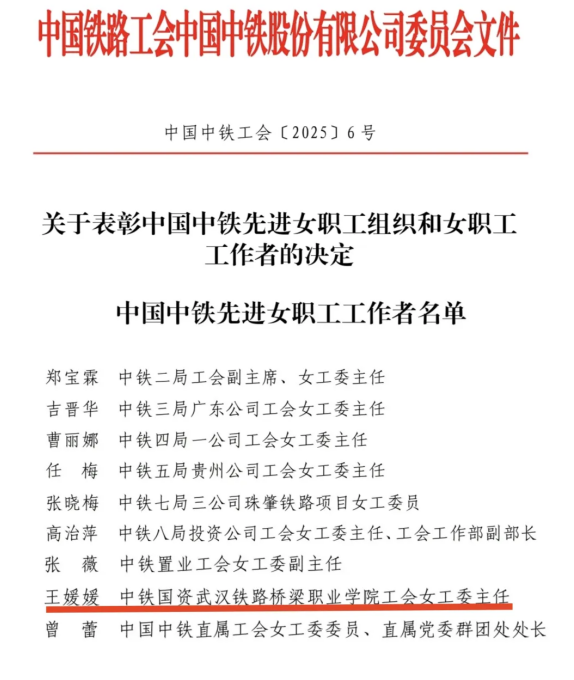 中国铁路工会中国中铁股份有限公司委员会文件

中国中铁工会〔2025〕6号

关于表彰中国中铁先进女职工组织和女职工工作者的决定

中国中铁先进女职工工作者名单

郑宝霖　中铁二局工会副主席、女工委主任
吉晋华　中铁三局广东公司工会女工委主任
曹丽娜　中铁四局一公司工会女工委主任
任　梅　中铁五局贵州公司工会女工委主任
张晓梅　中铁七局三公司珠肇铁路项目女工委员
高治萍　中铁八局投资公司工会女工委主任、工会工作部副部长
张　薇　中铁置业工会女工委副主任
王媛媛　中铁国资武汉铁路桥梁职业学院工会女工委主任
曾　蕾　中国中铁直属工会女工委委员、直属党委群团处处长